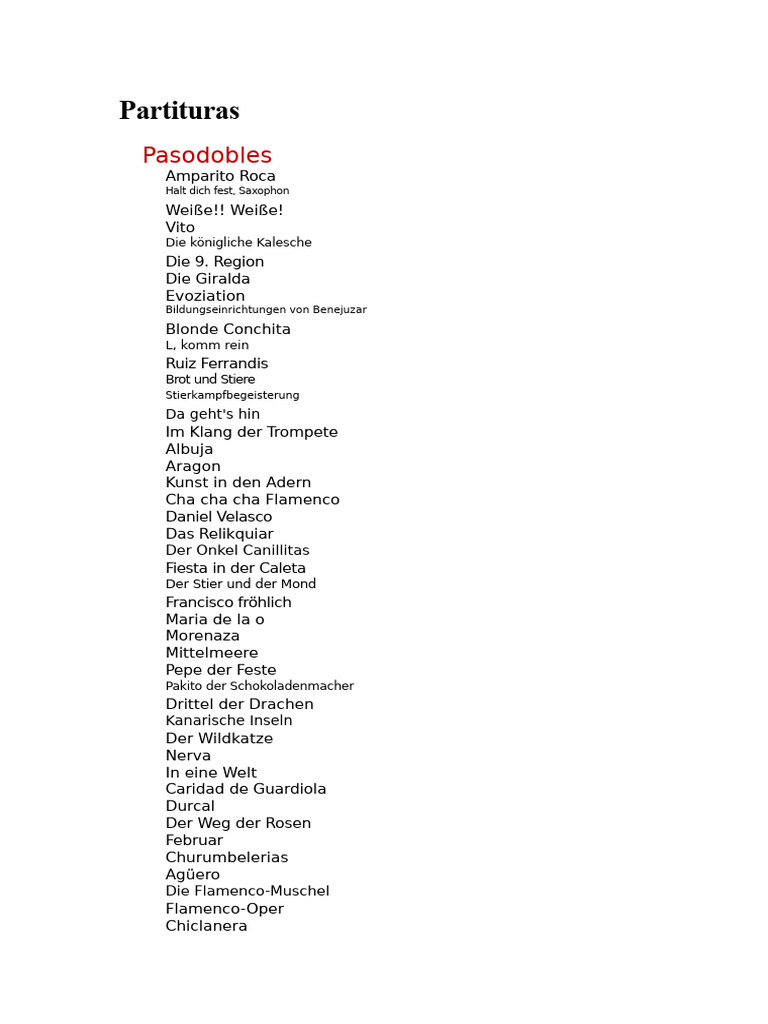 Partituras

Pasodobles

Amparito Roca
Halt dich fest, Saxophon
Weiße!! Weiße!
Vito
Die königliche Kalesche
Die 9. Region
Die Giralda
Evoziation
Bildungseinrichtungen von Benejuzar
Blonde Conchita
L, komm rein
Ruiz Ferrandis
Brot und Stiere
Stierkampfbegeisterung
Da geht's hin
Im Klang der Trompete
Albuja
Aragon
Kunst in den Adern
Cha cha cha Flamenco
Daniel Velasco
Das Relikquiar
Der Onkel Canillitas
Fiesta in der Caleta
Der Stier und der Mond
Francisco fröhlich
Maria de la o
Morenaza
Mittelmeere
Pepe der Feste
Pakito der Schokoladenmacher
Drittel der Drachen
Kanarische Inseln
Der Wildkatze
Nerva
In eine Welt
Caridad de Guardiola
Durcal
Der Weg der Rosen
Februar
Churumbelerias
Agüero
Die Flamenco-Muschel
Flamenco-Oper
Chiclanera